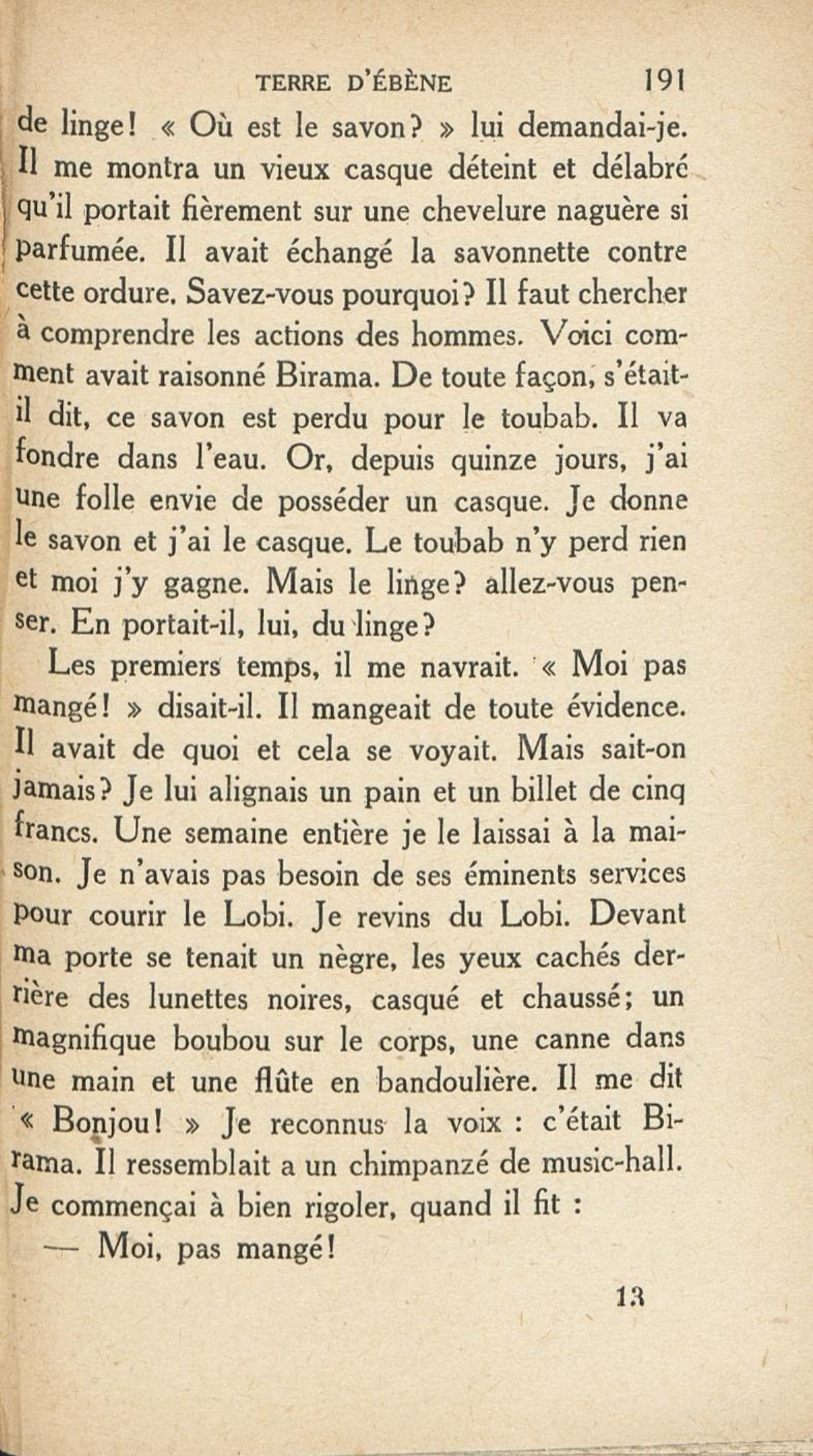 TERRE D'ÉBÈNE 191

de linge! « Où est le savon? » lui demandai-je. Il me montra un vieux casque déteint et délabré qu'il portait fièrement sur une chevelure naguère si parfumée. Il avait échangé la savonnette contre cette ordure. Savez-vous pourquoi? Il faut chercher à comprendre les actions des hommes. Voici comment avait raisonné Birama. De toute façon, s'était-il dit, ce savon est perdu pour le toubab. Il va fondre dans l'eau. Or, depuis quinze jours, j'ai une folle envie de posséder un casque. Je donne le savon et j'ai le casque. Le toubab n'y perd rien et moi j'y gagne. Mais le linge? allez-vous penser. En portait-il, lui, du linge?

Les premiers temps, il me navrait. « Moi pas mangé! » disait-il. Il mangeait de toute évidence. Il avait de quoi et cela se voyait. Mais sait-on jamais? Je lui alignais un pain et un billet de cinq francs. Une semaine entière je le laissai à la maison. Je n'avais pas besoin de ses éminents services pour courir le Lobi. Je revins du Lobi. Devant ma porte se tenait un nègre, les yeux cachés derrière des lunettes noires, casqué et chaussé; un magnifique boubou sur le corps, une canne dans une main et une flûte en bandoulière. Il me dit « Bonjou! » Je reconnus la voix : c'était Birama. Il ressemblait a un chimpanzé de music-hall. Je commençai à bien rigoler, quand il fit :

— Moi, pas mangé!

13